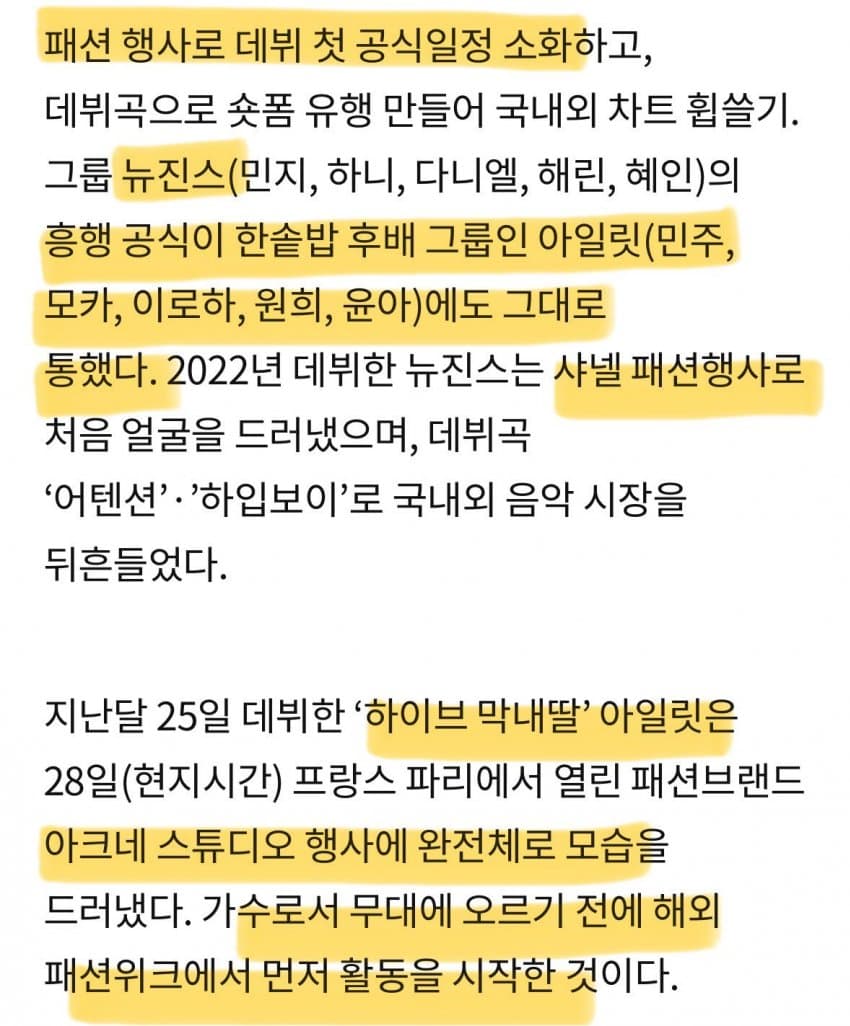 패션 행사로 데뷔 첫 공식일정 소화하고, 데뷔곡으로 숏폼 유행 만들어 국내외 차트 휩쓸기. 그룹 뉴진스(민지, 하니, 다니엘, 해린, 혜인)의 흥행 공식이 한솥밥 후배 그룹인 아일릿(민주, 모카, 이로하, 원희, 윤아)에도 그대로 통했다. 2022년 데뷔한 뉴진스는 샤넬 패션행사로 처음 얼굴을 드러냈으며, 데뷔곡 ‘어텐션’·’하입보이’로 국내외 음악 시장을 뒤흔들었다.

지난달 25일 데뷔한 ‘하이브 막내딸’ 아일릿은 28일(현지시간) 프랑스 파리에서 열린 패션브랜드 아크네 스튜디오 행사에 완전체로 모습을 드러냈다. 가수로서 무대에 오르기 전에 해외 패션위크에서 먼저 활동을 시작한 것이다.